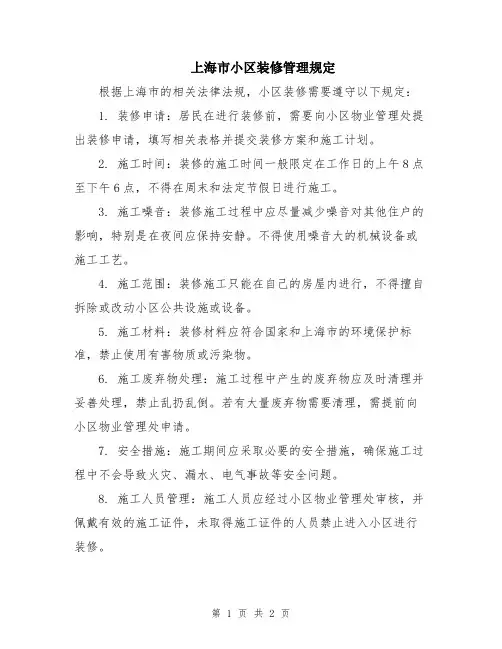 上海市小区装修管理规定

根据上海市的相关法律法规，小区装修需要遵守以下规定：

1. 装修申请：居民在进行装修前，需要向小区物业管理处提出装修申请，填写相关表格并提交装修方案和施工计划。

2. 施工时间：装修的施工时间一般限定在工作日的上午8点至下午6点，不得在周末和法定节假日进行施工。

3. 施工噪音：装修施工过程中应尽量减少噪音对其他住户的影响，特别是在夜间应保持安静。不得使用噪音大的机械设备或施工工艺。

4. 施工范围：装修施工只能在自己的房屋内进行，不得擅自拆除或改动小区公共设施或设备。

5. 施工材料：装修材料应符合国家和上海市的环境保护标准，禁止使用有害物质或污染物。

6. 施工废弃物处理：施工过程中产生的废弃物应及时清理并妥善处理，禁止乱扔乱倒。若有大量废弃物需要清理，需提前向小区物业管理处申请。

7. 安全措施：施工期间应采取必要的安全措施，确保施工过程中不会导致火灾、漏水、电气事故等安全问题。

8. 施工人员管理：施工人员应经过小区物业管理处审核，并佩戴有效的施工证件，未取得施工证件的人员禁止进入小区进行装修。

第 1 页 共 2 页